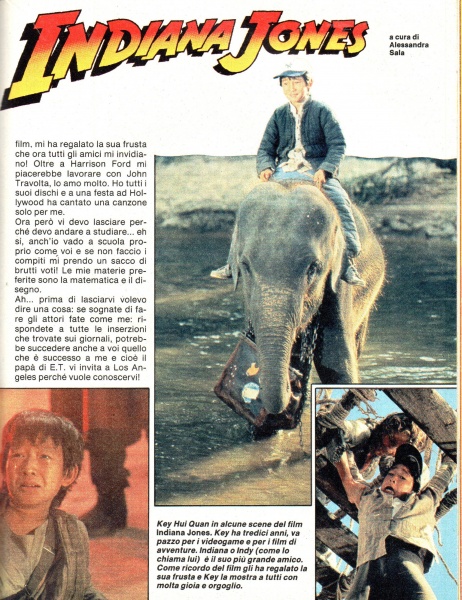 INDIANA JONES

a cura di Alessandra Sala

film, mi ha regalato la sua frusta che ora tutti gli amici mi invidiano! Oltre a Harrison Ford mi piacerebbe lavorare con John Travolta, lo amo molto. Ho tutti i suoi dischi e a una festa ad Hollywood ha cantato una canzone solo per me.
Ora però vi devo lasciare perché devo andare a studiare... eh si, anch'io vado a scuola proprio come voi e se non faccio i compiti mi prendo un sacco di brutti voti! Le mie materie preferite sono la matematica e il disegno.
Ah... prima di lasciarvi volevo dire una cosa: se sognate di fare gli attori fate come me: rispondete a tutte le inserzioni che trovate sui giornali, potrebbe succedere anche a voi quello che è successo a me e cioè il papà di E.T. vi invita a Los Angeles perché vuole conoscervi!

Key Hui Quan in alcune scene del film Indiana Jones. Key ha tredici anni, va pazzo per i videogame e per i film di avventure. Indiana o Indy (come lo chiama lui) è il suo più grande amico. Come ricordo del film gli ha regalato la sua frusta e Key la mostra a tutti con molta gioia e orgoglio.